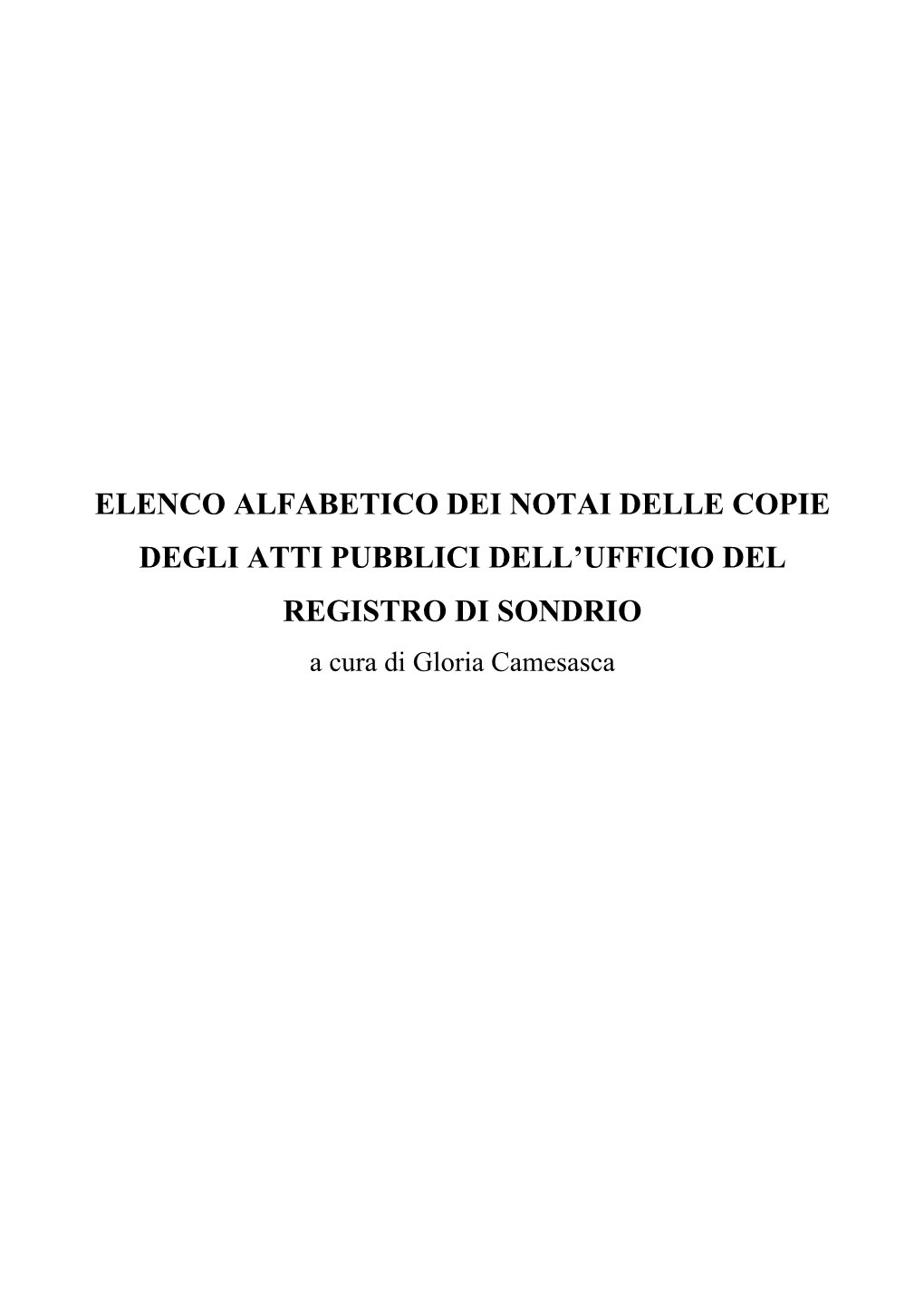 ELENCO ALFABETICO DEI NOTAI DELLE COPIE DEGLI ATTI PUBBLICI DELL’UFFICIO DEL REGISTRO DI SONDRIO

a cura di Gloria Camesasca